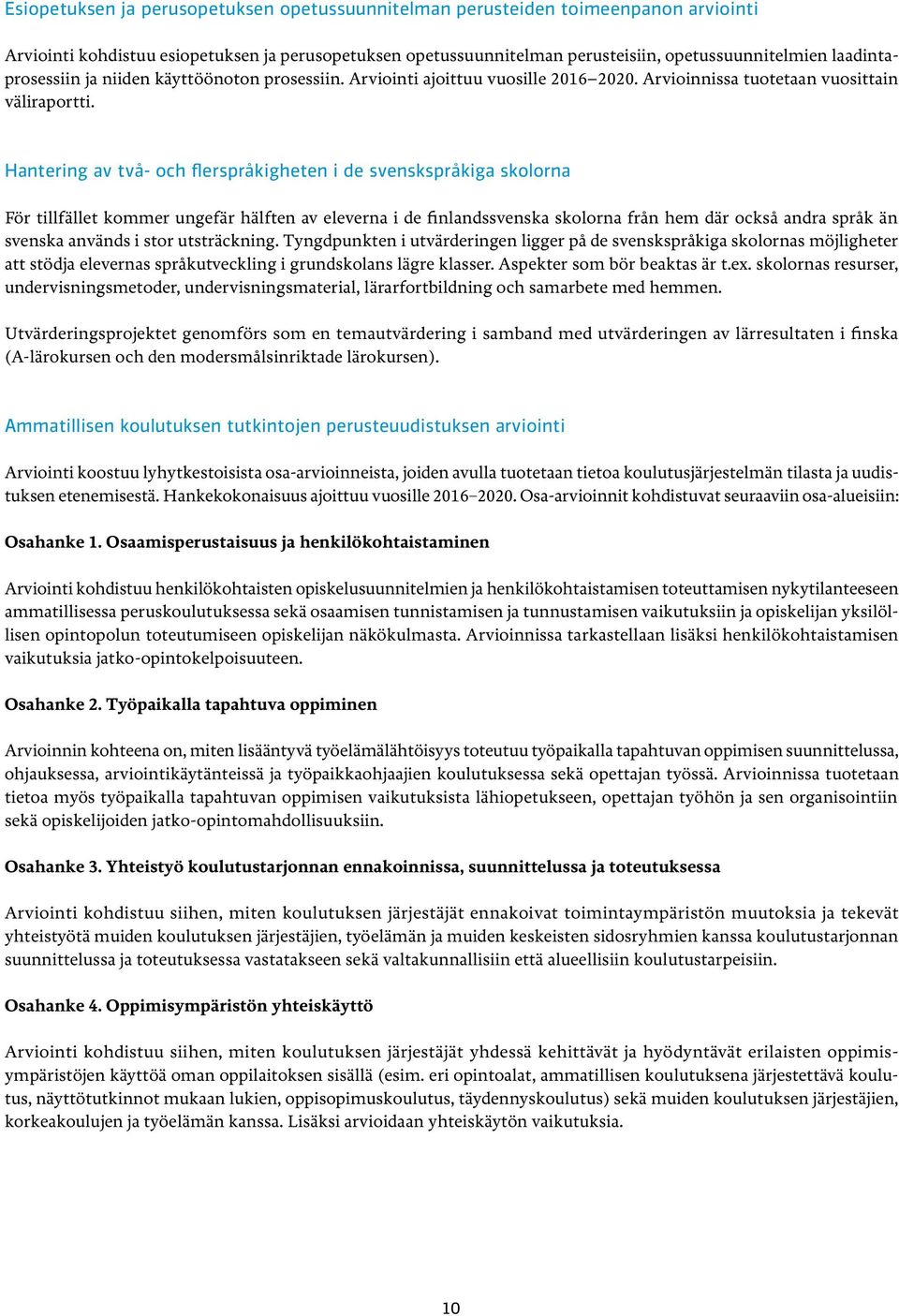 Esiopetuksen ja perusopetuksen opetussuunnitelman perusteiden toimeenpanon arviointi

Arviointi kohdistuu esiopetuksen ja perusopetuksen opetussuunnitelman perusteisiin, opetussuunnitelmien laadintaprosessiin ja niiden käyttöönoton prosessiin. Arviointi ajoittuu vuosille 2016–2020. Arvioinnissa tuotetaan vuosittain väliraportti.

Hantering av två- och flerspråkigheten i de svenskspråkiga skolorna

För tillfället kommer ungefär hälften av eleverna i de finlandssvenska skolorna från hem där också andra språk än svenska används i stor utsträckning. Tyngdpunkten i utvärderingen ligger på de svenskspråkiga skolornas möjligheter att stödja elevernas språkutveckling i grundskolans lägre klasser. Aspekter som bör beaktas är t.ex. skolornas resurser, undervisningsmetoder, undervisningsmaterial, lärarfortbildning och samarbete med hemmen.

Utvärderingsprojektet genomförs som en temautvärdering i samband med utvärderingen av lärresultaten i finska (A-lärokursen och den modersmålsinriktade lärokursen).

Ammatillisen koulutuksen tutkintojen perusteuudistuksen arviointi

Arviointi koostuu lyhytkestoisista osa-arvioinneista, joiden avulla tuotetaan tietoa koulutusjärjestelmän tilasta ja uudistuksen etenemisestä. Hankekokonaisuus ajoittuu vuosille 2016–2020. Osa-arvioinnit kohdistuvat seuraaviin osa-alueisiin:

Osahanke 1. Osaamisperustaisuus ja henkilökohtaistaminen

Arviointi kohdistuu henkilökohtaisten opiskelusuunnitelmien ja henkilökohtaistamisen toteuttamisen nykytilanteeseen ammatillisessa peruskoulutuksessa sekä osaamisen tunnistamisen ja tunnustamisen vaikutuksiin ja opiskelijan yksilöllisen opintopolun toteutumiseen opiskelijan näkökulmasta. Arvioinnissa tarkastellaan lisäksi henkilökohtaistamisen vaikutuksia jatko-opintokelpoisuuteen.

Osahanke 2. Työpaikalla tapahtuva oppiminen

Arvioinnin kohteena on, miten lisääntyvä työelämälähtöisyys toteutuu työpaikalla tapahtuvan oppimisen suunnittelussa, ohjauksessa, arviointikäytänteissä ja työpaikkaohjaajien koulutuksessa sekä opettajan työssä. Arvioinnissa tuotetaan tietoa myös työpaikalla tapahtuvan oppimisen vaikutuksista lähiopetukseen, opettajan työhön ja sen organisointiin sekä opiskelijoiden jatko-opintomahdollisuuksiin.

Osahanke 3. Yhteistyö koulutustarjonnan ennakoinnissa, suunnittelussa ja toteutuksessa

Arviointi kohdistuu siihen, miten koulutuksen järjestäjät ennakoivat toimintaympäristön muutoksia ja tekevät yhteistyötä muiden koulutuksen järjestäjien, työelämän ja muiden keskeisten sidosryhmien kanssa koulutustarjonnan suunnittelussa ja toteutuksessa vastatakseen sekä valtakunnallisiin että alueellisiin koulutustarpeisiin.

Osahanke 4. Oppimisympäristön yhteiskäyttö

Arviointi kohdistuu siihen, miten koulutuksen järjestäjät yhdessä kehittävät ja hyödyntävät erilaisten oppimisympäristöjen käyttöä oman oppilaitoksen sisällä (esim. eri opintoalat, ammatillisen koulutuksena järjestettävä koulutus, näyttötutkinnot mukaan lukien, oppisopimuskoulutus, täydennyskoulutus) sekä muiden koulutuksen järjestäjien, korkeakoulujen ja työelämän kanssa. Lisäksi arvioidaan yhteiskäytön vaikutuksia.

10